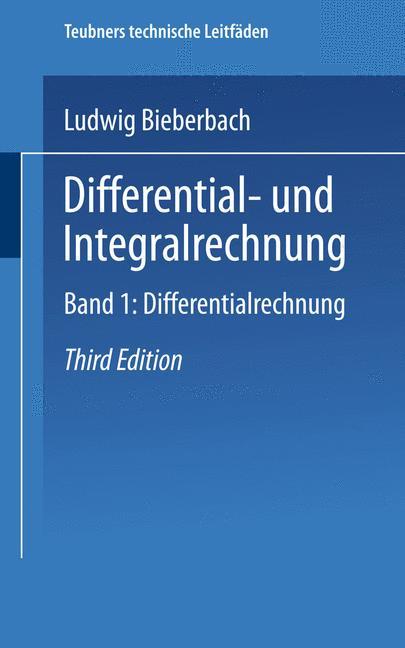 Teubners technische Leitfäden

Ludwig Bieberbach

Differential- und Integralrechnung

Band 1: Differentialrechnung

Third Edition